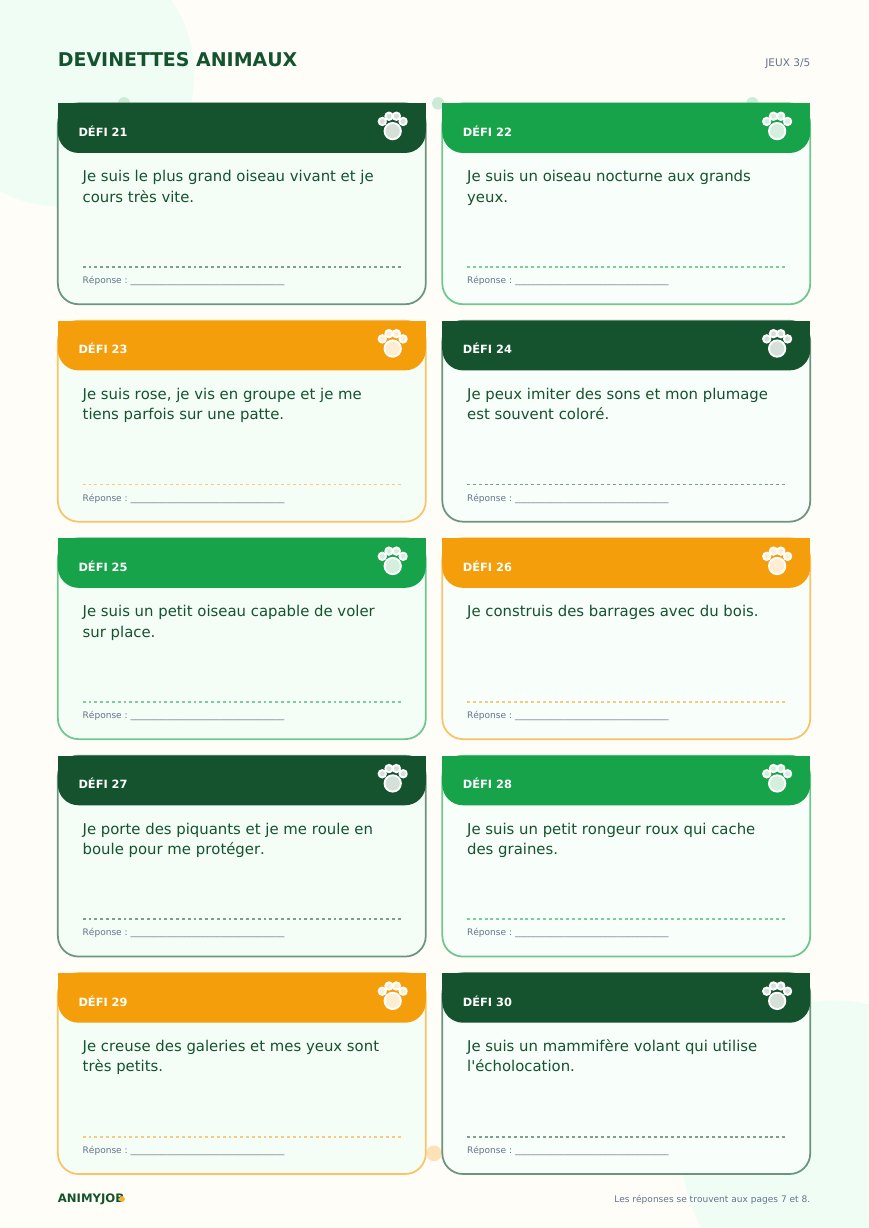 DEVINETTES ANIMAUX

JEUX 3/5

DÉFI 21

Je suis le plus grand oiseau vivant et je cours très vite.

Réponse : ____

DÉFI 22

Je suis un oiseau nocturne aux grands yeux.

Réponse : ____

DÉFI 23

Je suis rose, je vis en groupe et je me tiens parfois sur une patte.

Réponse : ____

DÉFI 24

Je peux imiter des sons et mon plumage est souvent coloré.

Réponse : ____

DÉFI 25

Je suis un petit oiseau capable de voler sur place.

Réponse : ____

DÉFI 26

Je construis des barrages avec du bois.

Réponse : ____

DÉFI 27

Je porte des piquants et je me roule en boule pour me protéger.

Réponse : ____

DÉFI 28

Je suis un petit rongeur roux qui cache des graines.

Réponse : ____

DÉFI 29

Je creuse des galeries et mes yeux sont très petits.

Réponse : ____

DÉFI 30

Je suis un mammifère volant qui utilise l'écholocation.

Réponse : ____

ANIMYJOB

Les réponses se trouvent aux pages 7 et 8.